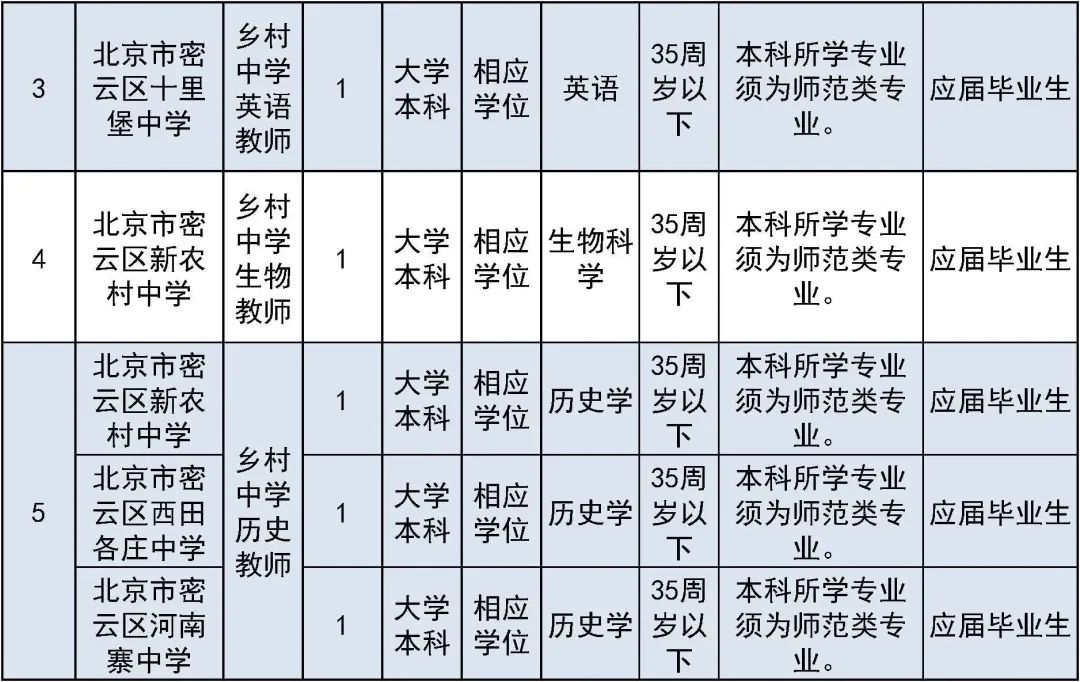 | 3 | 北京市密云区十里堡中学 | 乡村中学英语教师 | 1 | 大学本科 | 相应学位 | 英语 | 35周岁以下 | 本科所学专业须为师范类专业。 | 应届毕业生 |
|---|---|---|---|---|---|---|---|---|---|
| 4 | 北京市密云区新农村中学 | 乡村中学生物教师 | 1 | 大学本科 | 相应学位 | 生物科学 | 35周岁以下 | 本科所学专业须为师范类专业。 | 应届毕业生 |
| 5 | 北京市密云区新农村中学 | 乡村中学历史教师 | 1 | 大学本科 | 相应学位 | 历史学 | 35周岁以下 | 本科所学专业须为师范类专业。 | 应届毕业生 |
|  | 北京市密云区西田各庄中学 |  | 1 | 大学本科 | 相应学位 | 历史学 | 35周岁以下 | 本科所学专业须为师范类专业。 | 应届毕业生 |
|  | 北京市密云区河南寨中学 |  | 1 | 大学本科 | 相应学位 | 历史学 | 35周岁以下 | 本科所学专业须为师范类专业。 | 应届毕业生 |